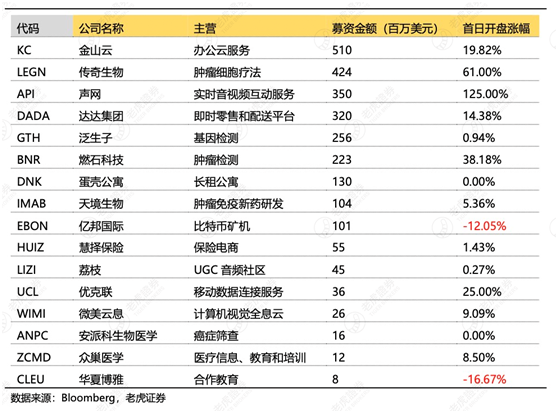 | 代码 | 公司名称 | 主营 | 募资金额（百万美元） | 首日开盘涨幅 |
|---|---|---|---|---|
| KC | 金山云 | 办公云服务 | 510 | 19.82% |
| LEGN | 传奇生物 | 肿瘤细胞疗法 | 424 | 61.00% |
| API | 声网 | 实时音视频互动服务 | 350 | 125.00% |
| DADA | 达达集团 | 即时零售和配送平台 | 320 | 14.38% |
| GTH | 泛生子 | 基因检测 | 256 | 0.94% |
| BNR | 燃石科技 | 肿瘤检测 | 223 | 38.18% |
| DNK | 蛋壳公寓 | 长租公寓 | 130 | 0.00% |
| IMAB | 天境生物 | 肿瘤免疫新药研发 | 104 | 5.36% |
| EBON | 亿邦国际 | 比特币矿机 | 101 | -12.05% |
| HUIZ | 慧择保险 | 保险电商 | 55 | 1.43% |
| LIZI | 荔枝 | UGC 音频社区 | 45 | 0.27% |
| UCL | 优克联 | 移动数据连接服务 | 36 | 25.00% |
| WIMI | 微美云息 | 计算机视觉全息云 | 26 | 9.09% |
| ANPC | 安派科生物医学 | 癌症筛查 | 16 | 0.00% |
| ZCMD | 众巢医学 | 医疗信息、教育和培训 | 12 | 8.50% |
| CLEU | 华夏博雅 | 合作教育 | 8 | -16.67% |

数据来源：Bloomberg，老虎证券